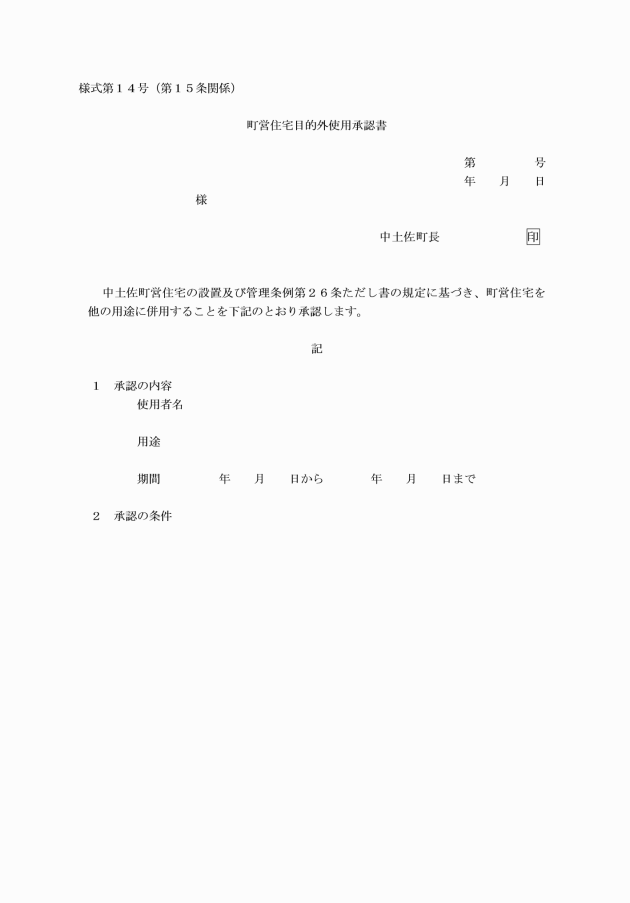 様式第１４号（第１５条関係）

町営住宅目的外使用承認書

第　　　号
年　月　日

様

中土佐町長　　　　　印

中土佐町営住宅の設置及び管理条例第２６条ただし書の規定に基づき、町営住宅を他の用途に併用することを下記のとおり承認します。

記

１　承認の内容
使用者名

用途

期間　　　年　月　日から　　　年　月　日まで

２　承認の条件